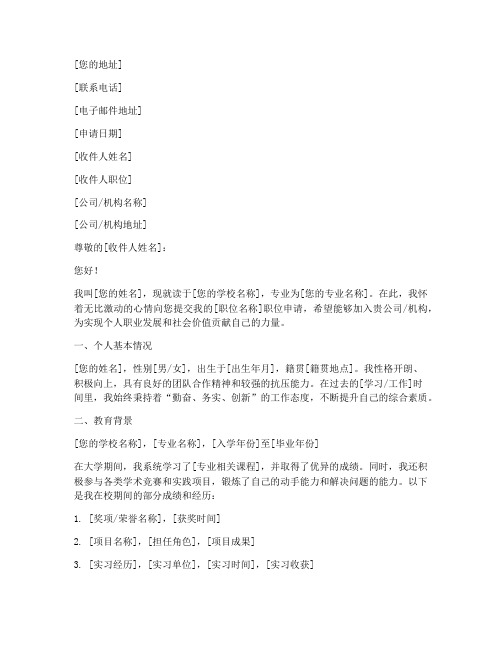 [您的地址]

[联系电话]

[电子邮件地址]

[申请日期]

[收件人姓名]

[收件人职位]

[公司/机构名称]

[公司/机构地址]

尊敬的[收件人姓名]：

您好！

我叫[您的姓名]，现就读于[您的学校名称]，专业为[您的专业名称]。在此，我怀着无比激动的心情向您提交我的[职位名称]职位申请，希望能够加入贵公司/机构，为实现个人职业发展和社会价值贡献自己的力量。

一、个人基本情况

[您的姓名]，性别[男/女]，出生于[出生年月]，籍贯[籍贯地点]。我性格开朗、积极向上，具有良好的团队合作精神和较强的抗压能力。在过去的[学习/工作]时间里，我始终秉持着“勤奋、务实、创新”的工作态度，不断提升自己的综合素质。

二、教育背景

[您的学校名称]，[专业名称]，[入学年份]至[毕业年份]

在大学期间，我系统学习了[专业相关课程]，并取得了优异的成绩。同时，我还积极参与各类学术竞赛和实践项目，锻炼了自己的动手能力和解决问题的能力。以下是我在校期间的部分成绩和经历：

1. [奖项/荣誉名称]，[获奖时间]

2. [项目名称]，[担任角色]，[项目成果]

3. [实习经历]，[实习单位]，[实习时间]，[实习收获]